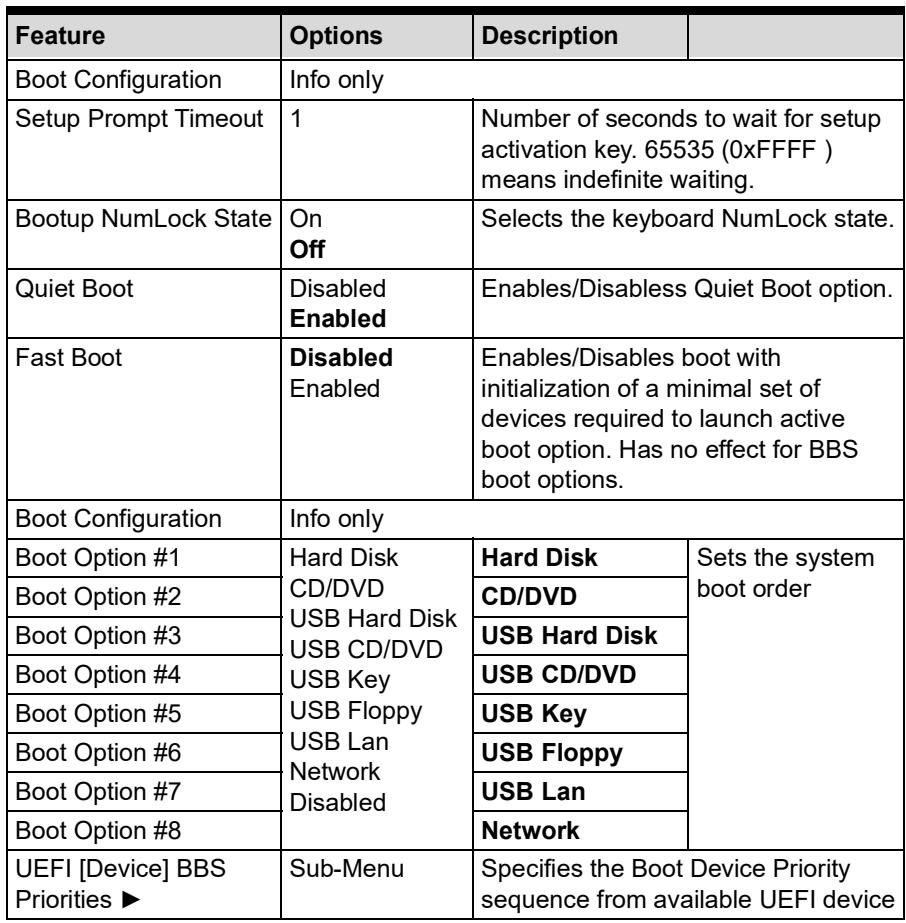 | Feature | Options | Description | |
|---|---|---|---|
| Boot Configuration | Info only | | |
| Setup Prompt Timeout | 1 | Number of seconds to wait for setup activation key. 65535 (0xFFFF ) means indefinite waiting. | |
| Bootup NumLock State | On Off | Selects the keyboard NumLock state. | |
| Quiet Boot | Disabled Enabled | Enables/Disabless Quiet Boot option. | |
| Fast Boot | Disabled Enabled | Enables/Disables boot with initialization of a minimal set of devices required to launch active boot option. Has no effect for BBS boot options. | |
| Boot Configuration | Info only | | |
| Boot Option #1 | Hard Disk CD/DVD USB Hard Disk USB CD/DVD USB Key USB Floppy USB Lan Network Disabled | Hard Disk | Sets the system boot order |
| Boot Option #2 | | CD/DVD | |
| Boot Option #3 | | USB Hard Disk | |
| Boot Option #4 | | USB CD/DVD | |
| Boot Option #5 | | USB Key | |
| Boot Option #6 | | USB Floppy | |
| Boot Option #7 | | USB Lan | |
| Boot Option #8 | | Network | |
| UEFI [Device] BBS Priorities ► | Sub-Menu | Specifies the Boot Device Priority sequence from available UEFI device | |